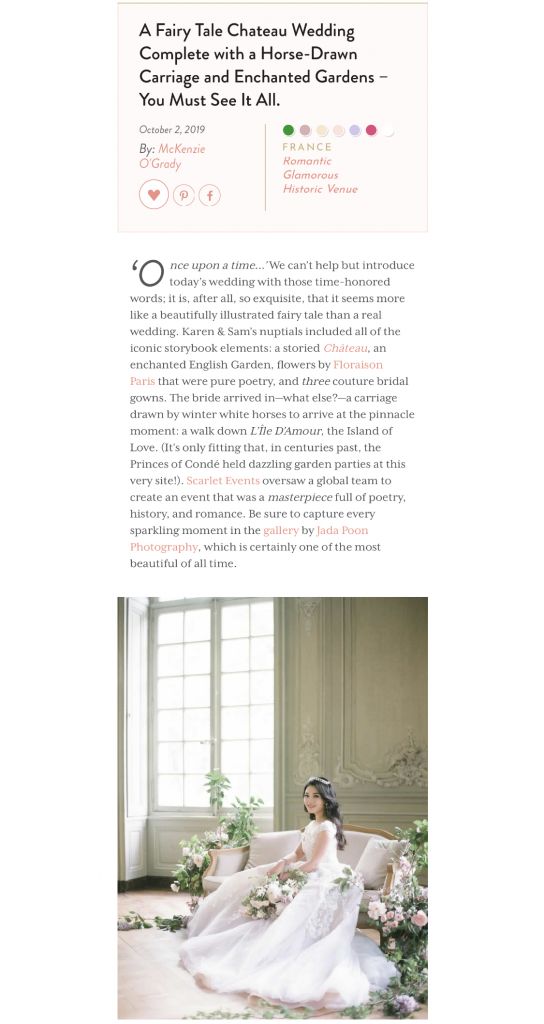 A Fairy Tale Chateau Wedding Complete with a Horse-Drawn Carriage and Enchanted Gardens – You Must See It All.

October 2, 2019

By: McKenzie O'Grady

FRANCE
Romantic
Glamorous
Historic Venue

'Once upon a time...' We can't help but introduce today's wedding with those time-honored words; it is, after all, so exquisite, that it seems more like a beautifully illustrated fairy tale than a real wedding. Karen & Sam's nuptials included all of the iconic storybook elements: a storied Château, an enchanted English Garden, flowers by Floraison Paris that were pure poetry, and three couture bridal gowns. The bride arrived in—what else?—a carriage drawn by winter white horses to arrive at the pinnacle moment: a walk down L'Île D'Amour, the Island of Love. (It's only fitting that, in centuries past, the Princes of Condé held dazzling garden parties at this very site!). Scarlet Events oversaw a global team to create an event that was a masterpiece full of poetry, history, and romance. Be sure to capture every sparkling moment in the gallery by Jada Poon Photography, which is certainly one of the most beautiful of all time.